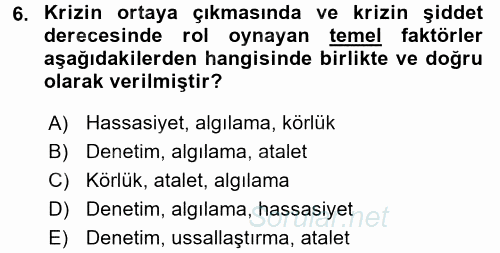 6. Krizin ortaya çıkmasında ve krizin şiddet derecesinde rol oynayan temel faktörler aşağıdakilerden hangisinde birlikte ve doğru olarak verilmiştir?

A) Hassasiyet, algılama, körlük
B) Denetim, algılama, atalet
C) Körlük, atalet, algılama
D) Denetim, algılama, hassasiyet
E) Denetim, ussallaştırma, atalet

Sorular.net